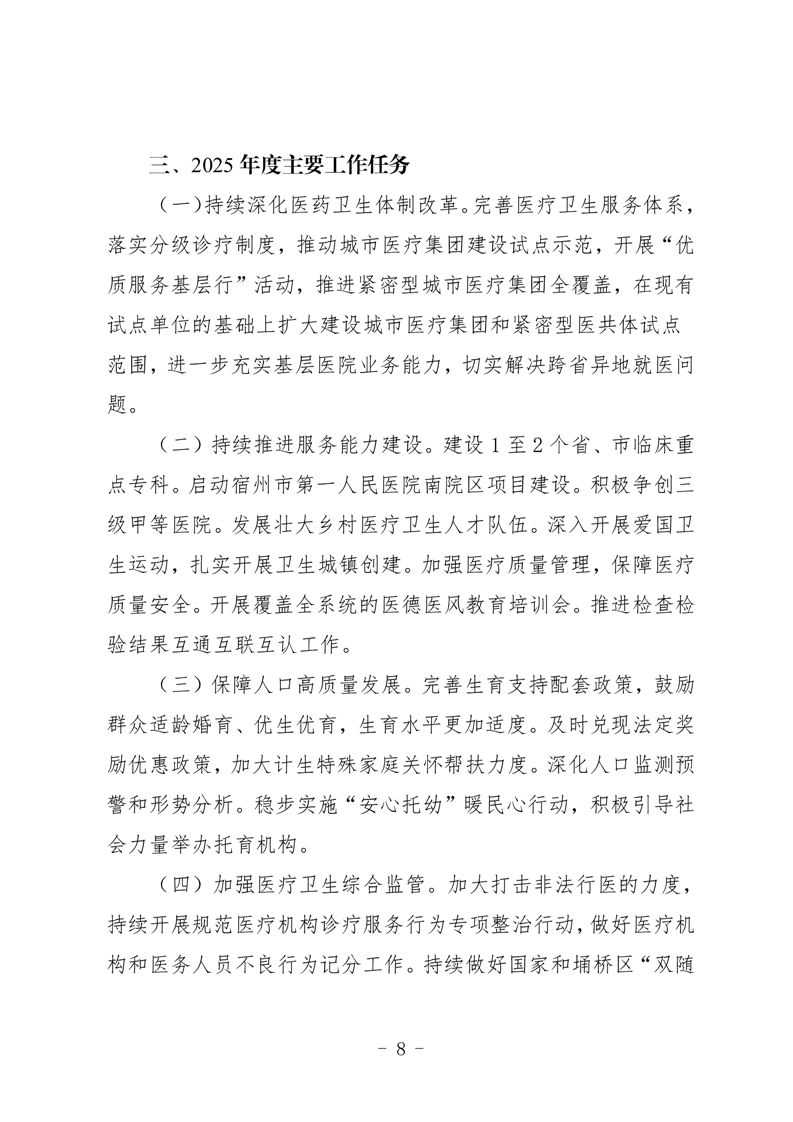 三、2025 年度主要工作任务

（一）持续深化医药卫生体制改革。完善医疗卫生服务体系，落实分级诊疗制度，推动城市医疗集团建设试点示范，开展“优质服务基层行”活动，推进紧密型城市医疗集团全覆盖，在现有试点单位的基础上扩大建设城市医疗集团和紧密型医共体试点范围，进一步充实基层医院业务能力，切实解决跨省异地就医问题。

（二）持续推进服务能力建设。建设 1 至 2 个省、市临床重点专科。启动宿州市第一人民医院南院区项目建设。积极争创三级甲等医院。发展壮大乡村医疗卫生人才队伍。深入开展爱国卫生运动，扎实开展卫生城镇创建。加强医疗质量管理，保障医疗质量安全。开展覆盖全系统的医德医风教育培训会。推进检查检验结果互通互联互认工作。

（三）保障人口高质量发展。完善生育支持配套政策，鼓励群众适龄婚育、优生优育，生育水平更加适度。及时兑现法定奖励优惠政策，加大计生特殊家庭关怀帮扶力度。深化人口监测预警和形势分析。稳步实施“安心托幼”暖民心行动，积极引导社会力量举办托育机构。

（四）加强医疗卫生综合监管。加大打击非法行医的力度，持续开展规范医疗机构诊疗服务行为专项整治行动，做好医疗机构和医务人员不良行为记分工作。持续做好国家和埇桥区“双随

－ 8 －